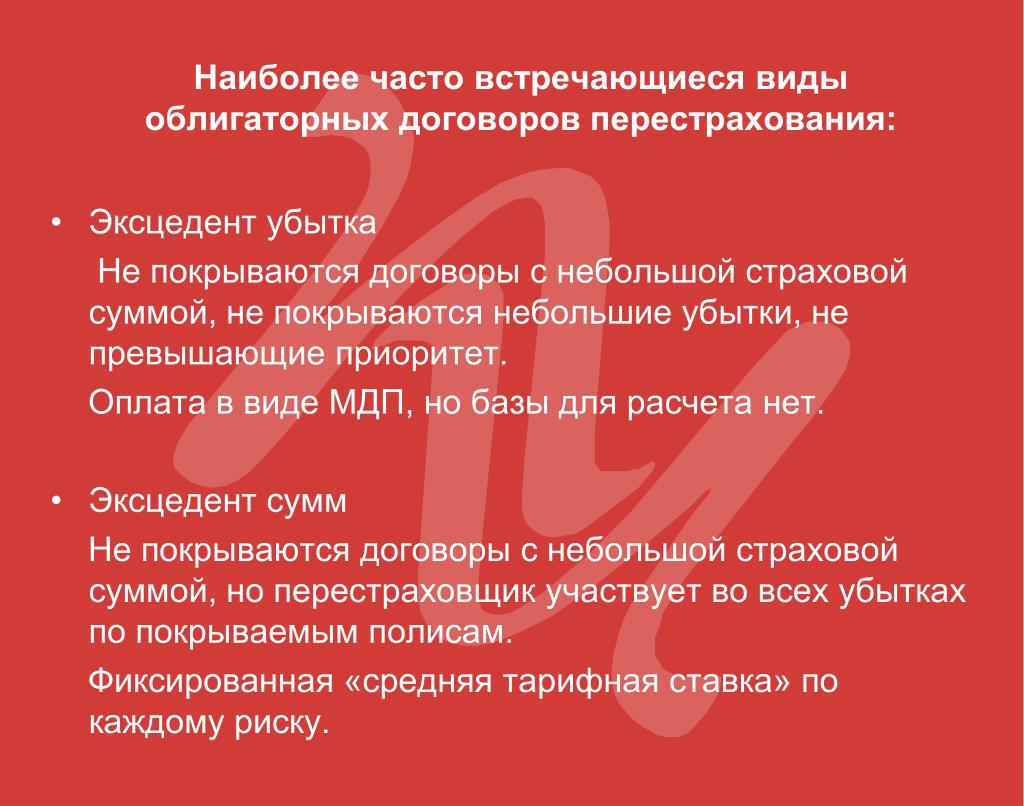 Наиболее часто встречающиеся виды облигаторных договоров перестрахования:

• Эксцедент убытка

Не покрываются договоры с небольшой страховой суммой, не покрываются небольшие убытки, не превышающие приоритет.

Оплата в виде МДП, но базы для расчета нет.

• Эксцедент сумм

Не покрываются договоры с небольшой страховой суммой, но перестраховщик участвует во всех убытках по покрываемым полисам.

Фиксированная «средняя тарифная ставка» по каждому риску.